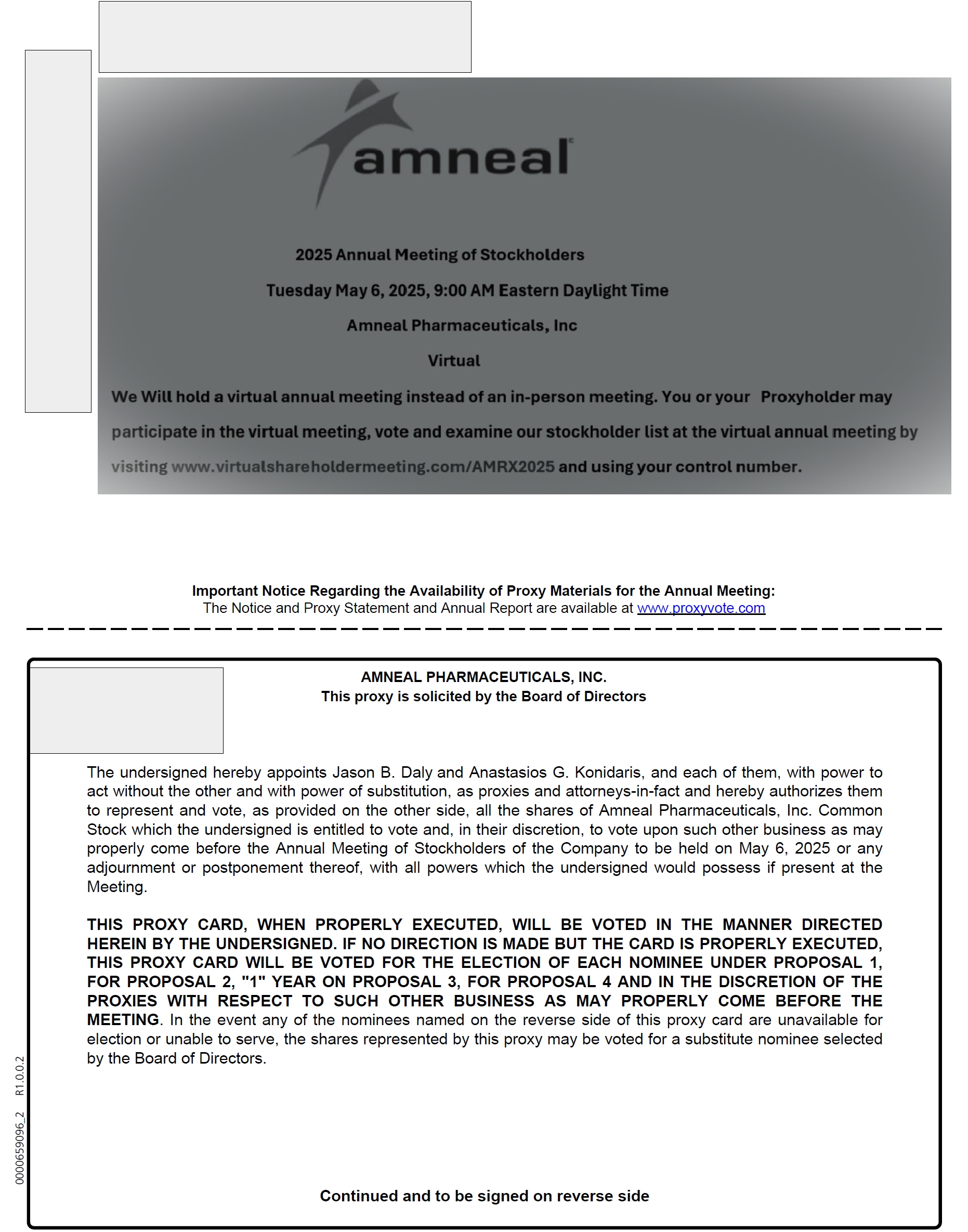 amneal

2025 Annual Meeting of Stockholders

Tuesday May 6, 2025, 9:00 AM Eastern Daylight Time

Amneal Pharmaceuticals, Inc

Virtual

We Will hold a virtual annual meeting instead of an in-person meeting. You or your Proxyholder may participate in the virtual meeting, vote and examine our stockholder list at the virtual annual meeting by visiting www.virtualshareholdermeeting.com/AMRX2025 and using your control number.

Important Notice Regarding the Availability of Proxy Materials for the Annual Meeting:
The Notice and Proxy Statement and Annual Report are available at www.proxyvote.com

AMNEAL PHARMACEUTICALS, INC.
This proxy is solicited by the Board of Directors

The undersigned hereby appoints Jason B. Daly and Anastasios G. Konidaris, and each of them, with power to act without the other and with power of substitution, as proxies and attorneys-in-fact and hereby authorizes them to represent and vote, as provided on the other side, all the shares of Amneal Pharmaceuticals, Inc. Common Stock which the undersigned is entitled to vote and, in their discretion, to vote upon such other business as may properly come before the Annual Meeting of Stockholders of the Company to be held on May 6, 2025 or any adjournment or postponement thereof, with all powers which the undersigned would possess if present at the Meeting.

THIS PROXY CARD, WHEN PROPERLY EXECUTED, WILL BE VOTED IN THE MANNER DIRECTED HEREIN BY THE UNDERSIGNED. IF NO DIRECTION IS MADE BUT THE CARD IS PROPERLY EXECUTED, THIS PROXY CARD WILL BE VOTED FOR THE ELECTION OF EACH NOMINEE UNDER PROPOSAL 1, FOR PROPOSAL 2, "1" YEAR ON PROPOSAL 3, FOR PROPOSAL 4 AND IN THE DISCRETION OF THE PROXIES WITH RESPECT TO SUCH OTHER BUSINESS AS MAY PROPERLY COME BEFORE THE MEETING. In the event any of the nominees named on the reverse side of this proxy card are unavailable for election or unable to serve, the shares represented by this proxy may be voted for a substitute nominee selected by the Board of Directors.

0000659096_2 R1.0.0.2

Continued and to be signed on reverse side